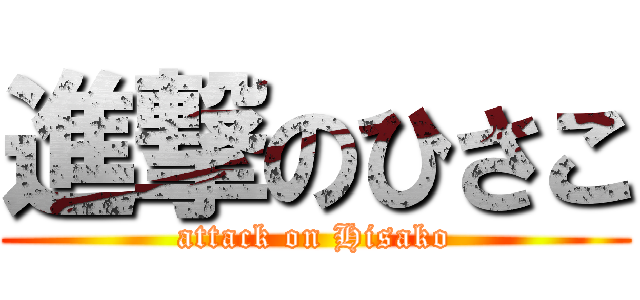 進撃のひさこ
attack on Hisako